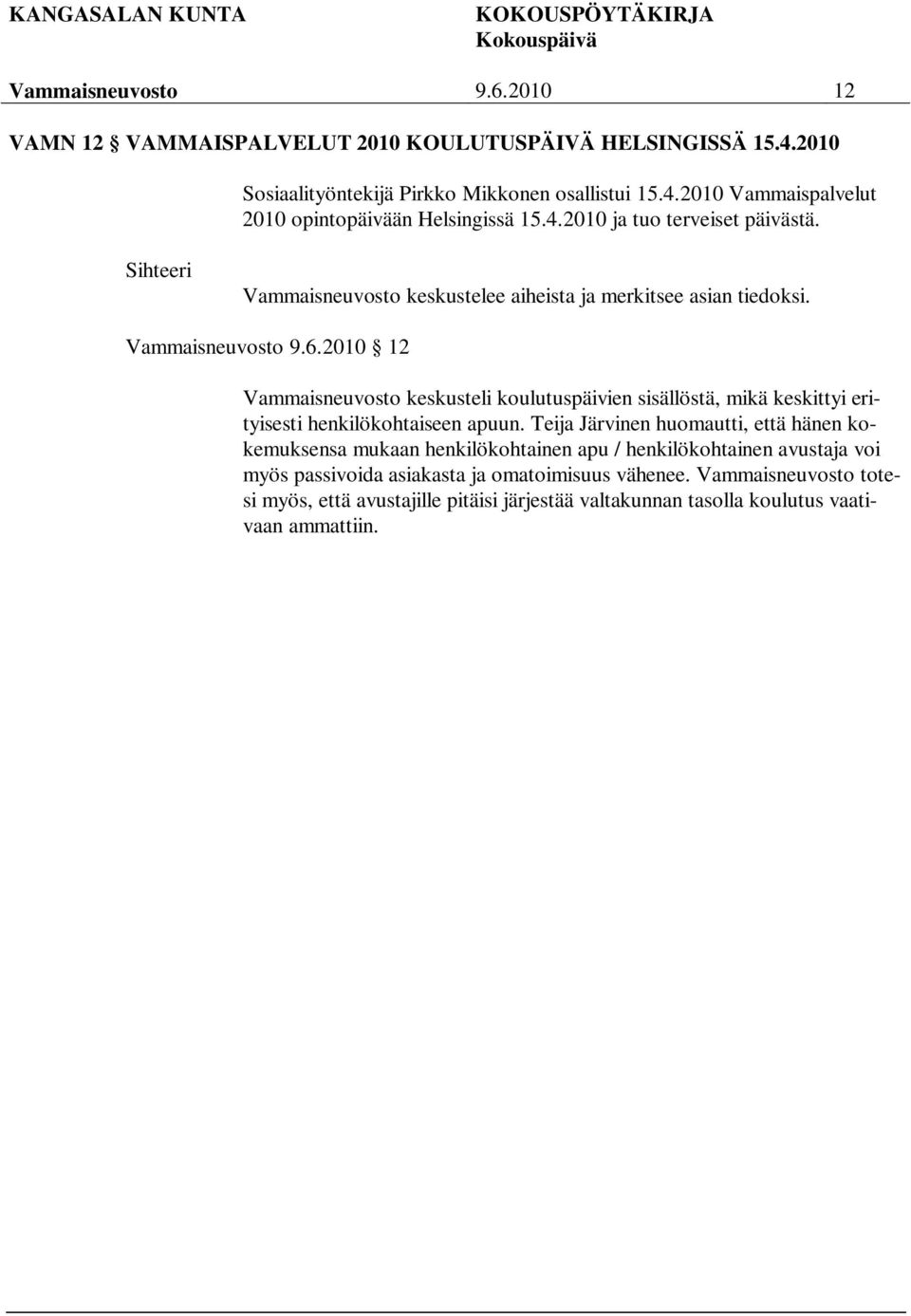 KANGASALAN KUNTA KOKOUSPÖYTÄKIRJA
Kokouspäivä
Vammaisneuvosto 9.6.2010 12

VAMN 12 § VAMMAISPALVELUT 2010 KOULUTUSPÄIVÄ HELSINGISSÄ 15.4.2010

Sosiaalityöntekijä Pirkko Mikkonen osallistui 15.4.2010 Vammaispalvelut 2010 opintopäivään Helsingissä 15.4.2010 ja tuo terveiset päivästä.

Sihteeri

Vammaisneuvosto keskustelee aiheista ja merkitsee asian tiedoksi.

Vammaisneuvosto 9.6.2010 § 12

Vammaisneuvosto keskusteli koulutuspäivien sisällöstä, mikä keskittyi erityisesti henkilökohtaiseen apuun. Teija Järvinen huomautti, että hänen kokemuksensa mukaan henkilökohtainen apu / henkilökohtainen avustaja voi myös passivoida asiakasta ja omatoimisuus vähenee. Vammaisneuvosto totesi myös, että avustajille pitäisi järjestää valtakunnan tasolla koulutus vaativaan ammattiin.